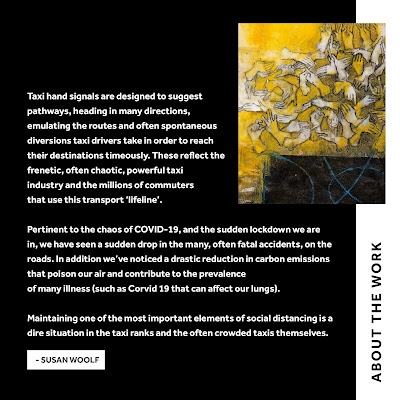 Taxi hand signals are designed to suggest pathways, heading in many directions, emulating the routes and often spontaneous diversions taxi drivers take in order to reach their destinations timeously. These reflect the frenetic, often chaotic, powerful taxi industry and the millions of commuters that use this transport 'lifeline'.

Pertinent to the chaos of COVID-19, and the sudden lockdown we are in, we have seen a sudden drop in the many, often fatal accidents, on the roads. In addition we've noticed a drastic reduction in carbon emissions that poison our air and contribute to the prevalence of many illness (such as Corvid 19 that can affect our lungs).

Maintaining one of the most important elements of social distancing is a dire situation in the taxi ranks and the often crowded taxis themselves.

- SUSAN WOOLF

ABOUT THE WORK